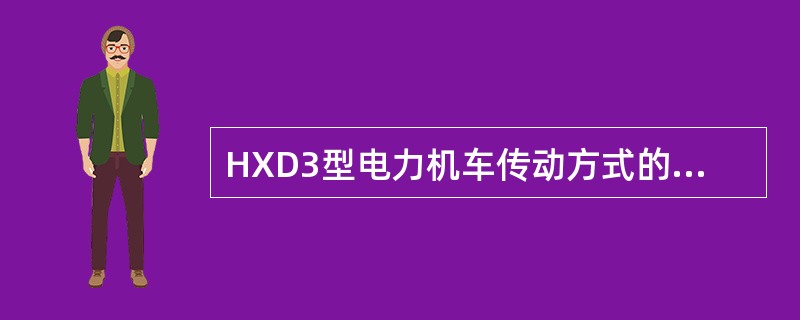 HXD3型电力机车传动方式的...